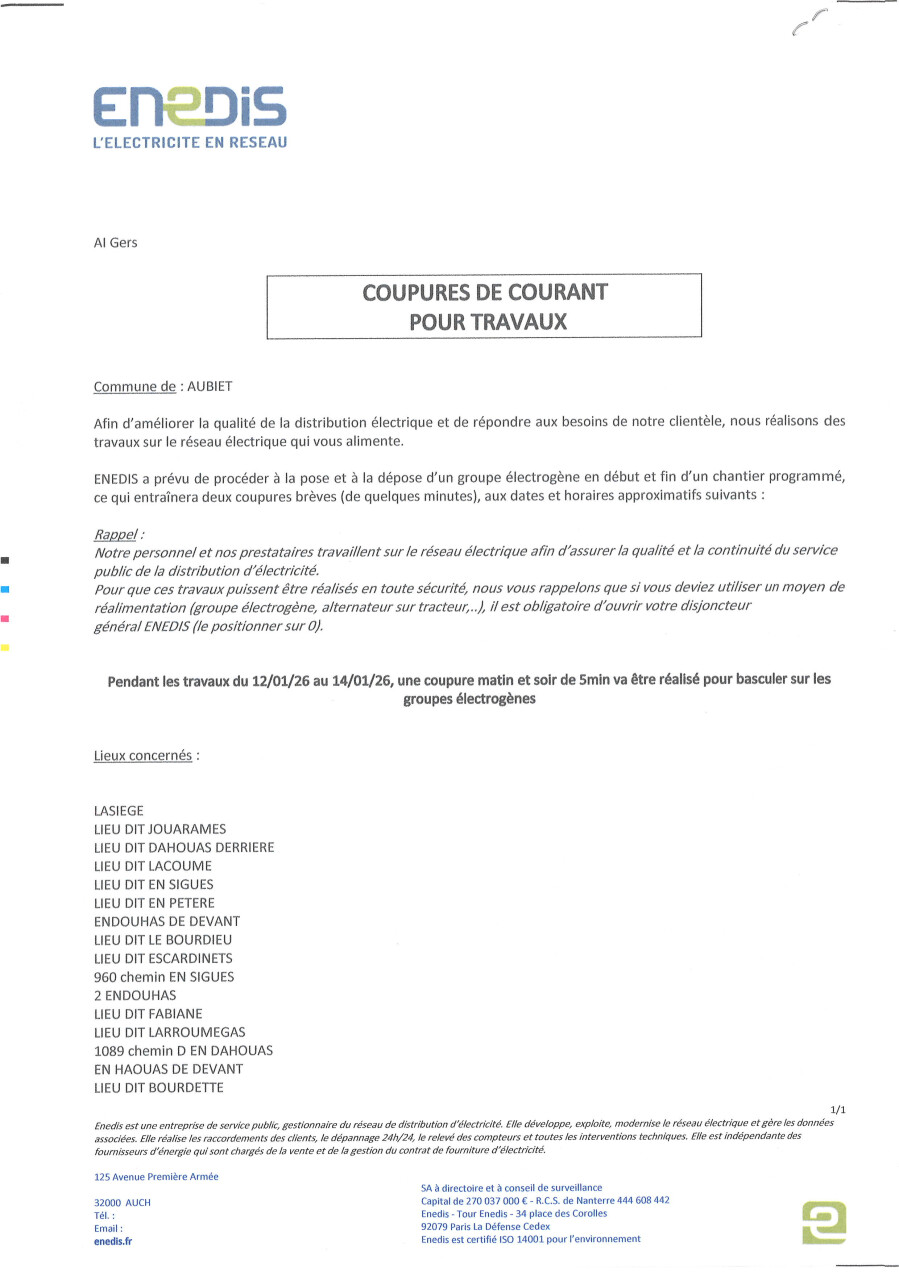 ENEDIS
L'ELECTRICITE EN RESEAU

AI Gers

COUPURES DE COURANT
POUR TRAVAUX

Commune de : AUBIET

Afin d'améliorer la qualité de la distribution électrique et de répondre aux besoins de notre clientèle, nous réalisons des travaux sur le réseau électrique qui vous alimente.

ENEDIS a prévu de procéder à la pose et à la dépose d'un groupe électrogène en début et fin d'un chantier programmé, ce qui entraînera deux coupures brèves (de quelques minutes), aux dates et horaires approximatifs suivants :

Rappel :
Notre personnel et nos prestataires travaillent sur le réseau électrique afin d'assurer la qualité et la continuité du service public de la distribution d'électricité.
Pour que ces travaux puissent être réalisés en toute sécurité, nous vous rappelons que si vous deviez utiliser un moyen de réalimentation (groupe électrogène, alternateur sur tracteur,..), il est obligatoire d'ouvrir votre disjoncteur général ENEDIS (le positionner sur 0).

Pendant les travaux du 12/01/26 au 14/01/26, une coupure matin et soir de 5min va être réalisé pour basculer sur les groupes électrogènes

Lieux concernés :

LASIEGE
LIEU DIT JOUARAMES
LIEU DIT DAHOUAS DERRIERE
LIEU DIT LACOUME
LIEU DIT EN SIGUES
LIEU DIT EN PETERE
ENDOUHAS DE DEVANT
LIEU DIT LE BOURDIEU
LIEU DIT ESCARDINETS
960 chemin EN SIGUES
2 ENDOUHAS
LIEU DIT FABIANE
LIEU DIT LARROUMEGAS
1089 chemin D EN DAHOUAS
EN HAOUAS DE DEVANT
LIEU DIT BOURDETTE

1/1

Enedis est une entreprise de service public, gestionnaire du réseau de distribution d'électricité. Elle développe, exploite, modernise le réseau électrique et gère les données associées. Elle réalise les raccordements des clients, le dépannage 24h/24, le relevé des compteurs et toutes les interventions techniques. Elle est indépendante des fournisseurs d'énergie qui sont chargés de la vente et de la gestion du contrat de fourniture d'électricité.

125 Avenue Première Armée

32000 AUCH
Tél. :
Email :
enedis.fr

SA à directoire et à conseil de surveillance
Capital de 270 037 000 € - R.C.S. de Nanterre 444 608 442
Enedis - Tour Enedis - 34 place des Corolles
92079 Paris La Défense Cedex
Enedis est certifié ISO 14001 pour l'environnement